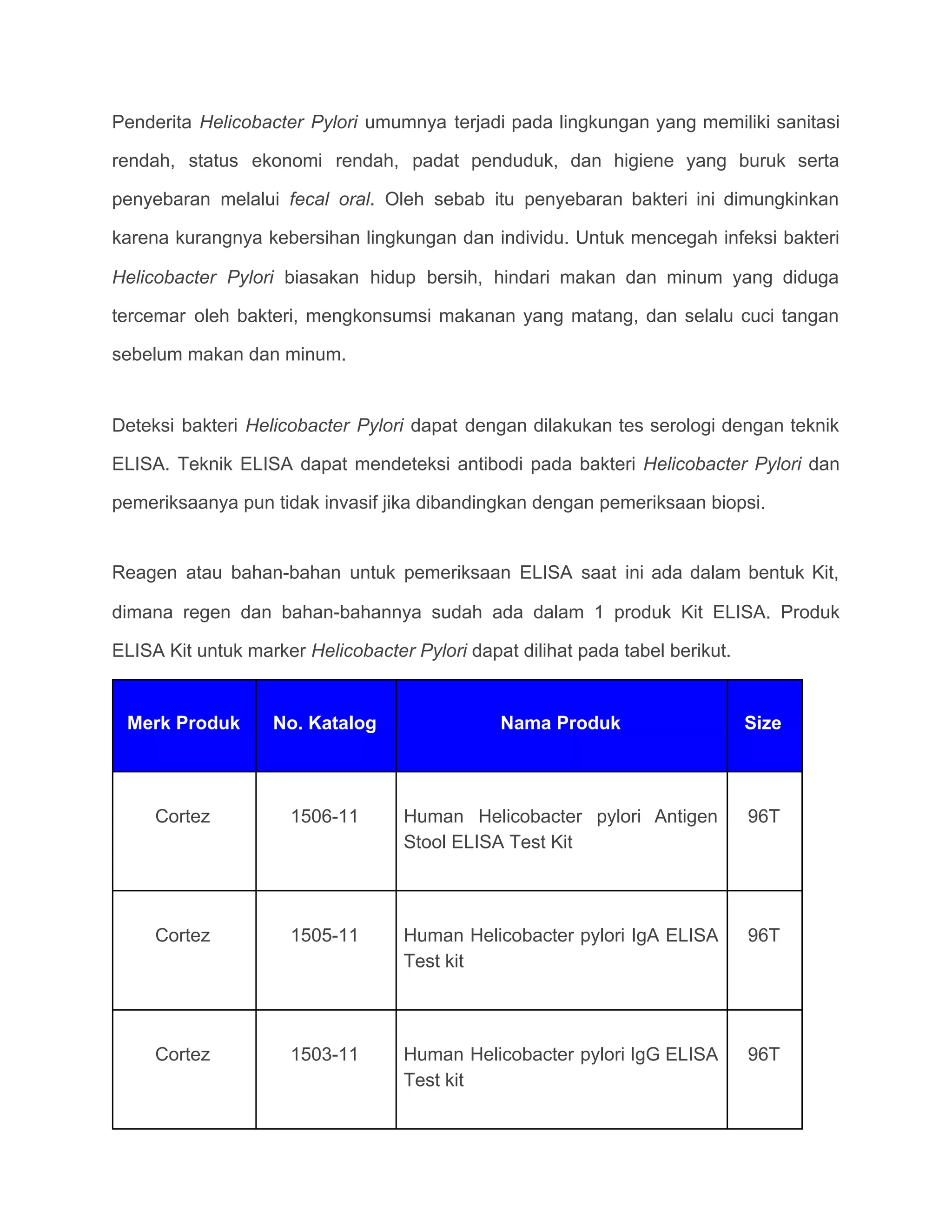 Penderita Helicobacter Pylori umumnya terjadi pada lingkungan yang memiliki sanitasi rendah, status ekonomi rendah, padat penduduk, dan higiene yang buruk serta penyebaran melalui fecal oral. Oleh sebab itu penyebaran bakteri ini dimungkinkan karena kurangnya kebersihan lingkungan dan individu. Untuk mencegah infeksi bakteri Helicobacter Pylori biasakan hidup bersih, hindari makan dan minum yang diduga tercemar oleh bakteri, mengkonsumsi makanan yang matang, dan selalu cuci tangan sebelum makan dan minum.

Deteksi bakteri Helicobacter Pylori dapat dengan dilakukan tes serologi dengan teknik ELISA. Teknik ELISA dapat mendeteksi antibodi pada bakteri Helicobacter Pylori dan pemeriksaanya pun tidak invasif jika dibandingkan dengan pemeriksaan biopsi.

Reagen atau bahan-bahan untuk pemeriksaan ELISA saat ini ada dalam bentuk Kit, dimana regen dan bahan-bahannya sudah ada dalam 1 produk Kit ELISA. Produk ELISA Kit untuk marker Helicobacter Pylori dapat dilihat pada tabel berikut.

| Merk Produk | No. Katalog | Nama Produk | Size |
|---|---|---|---|
| Cortez | 1506-11 | Human Helicobacter pylori Antigen Stool ELISA Test Kit | 96T |
| Cortez | 1505-11 | Human Helicobacter pylori IgA ELISA Test kit | 96T |
| Cortez | 1503-11 | Human Helicobacter pylori IgG ELISA Test kit | 96T |